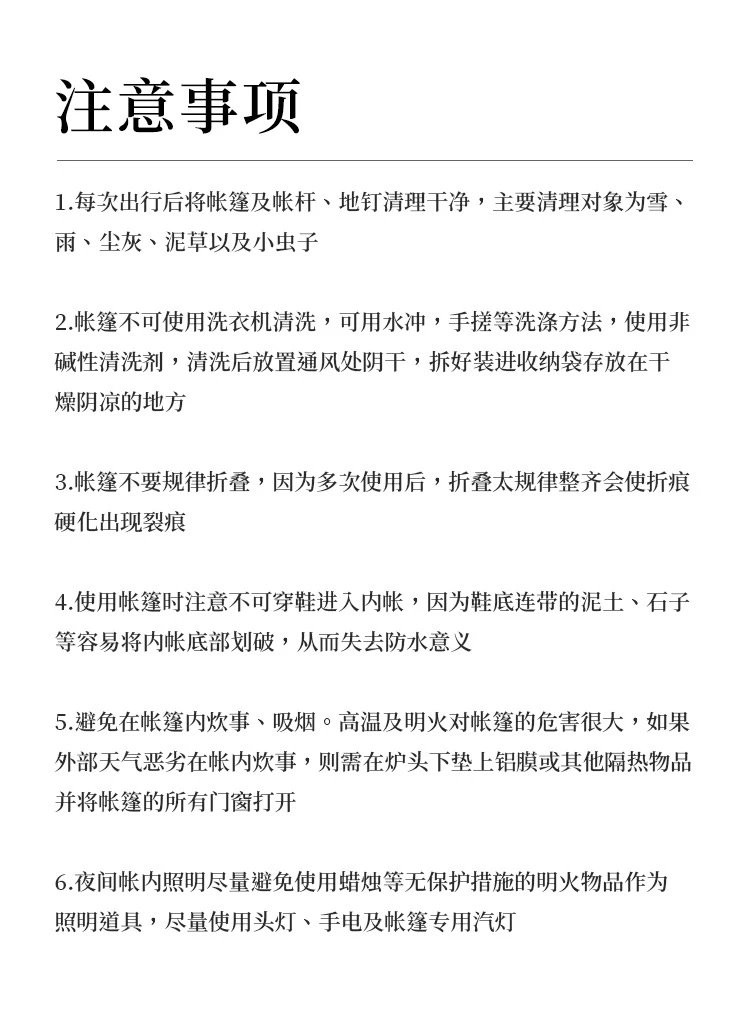 注意事项

1.每次出行后将帐篷及帐杆、地钉清理干净，主要清理对象为雪、雨、尘灰、泥草以及小虫子

2.帐篷不可使用洗衣机清洗，可用水冲，手搓等洗涤方法，使用非碱性清洗剂，清洗后放置通风处阴干，拆好装进收纳袋存放在干燥阴凉的地方

3.帐篷不要规律折叠，因为多次使用后，折叠太规律整齐会使折痕硬化出现裂痕

4.使用帐篷时注意不可穿鞋进入内帐，因为鞋底连带的泥土、石子等容易将内帐底部划破，从而失去防水意义

5.避免在帐篷内炊事、吸烟。高温及明火对帐篷的危害很大，如果外部天气恶劣在帐内炊事，则需在炉头下垫上铝膜或其他隔热物品并将帐篷的所有门窗打开

6.夜间帐内照明尽量避免使用蜡烛等无保护措施的明火物品作为照明道具，尽量使用头灯、手电及帐篷专用汽灯